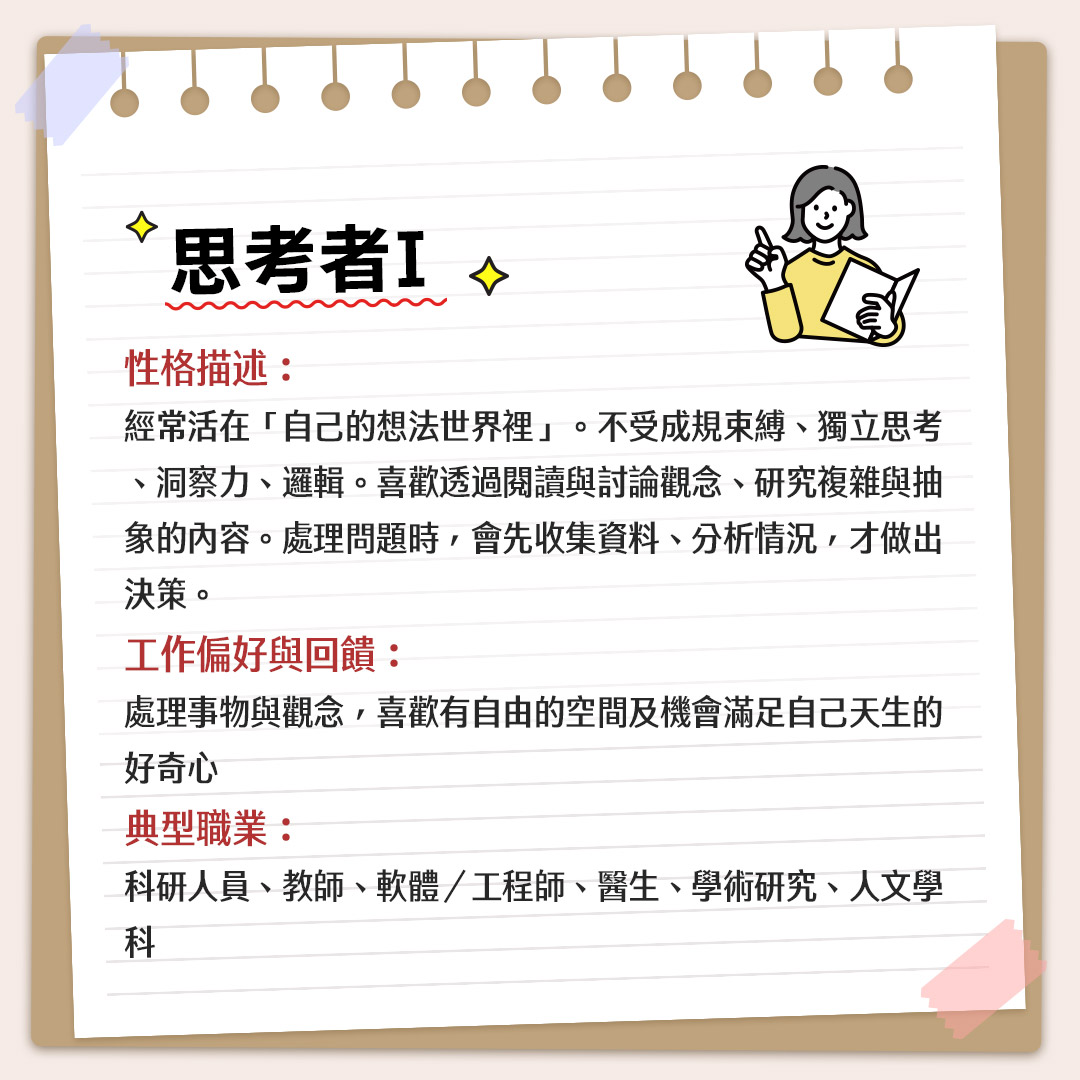 思考者I

性格描述：

經常活在「自己的想法世界裡」。不受成規束縛、獨立思考、洞察力、邏輯。喜歡透過閱讀與討論觀念、研究複雜與抽象的內容。處理問題時，會先收集資料、分析情況，才做出決策。

工作偏好與回饋：

處理事物與觀念，喜歡有自由的空間及機會滿足自己天生的好奇心

典型職業：

科研人員、教師、軟體／工程師、醫生、學術研究、人文學科